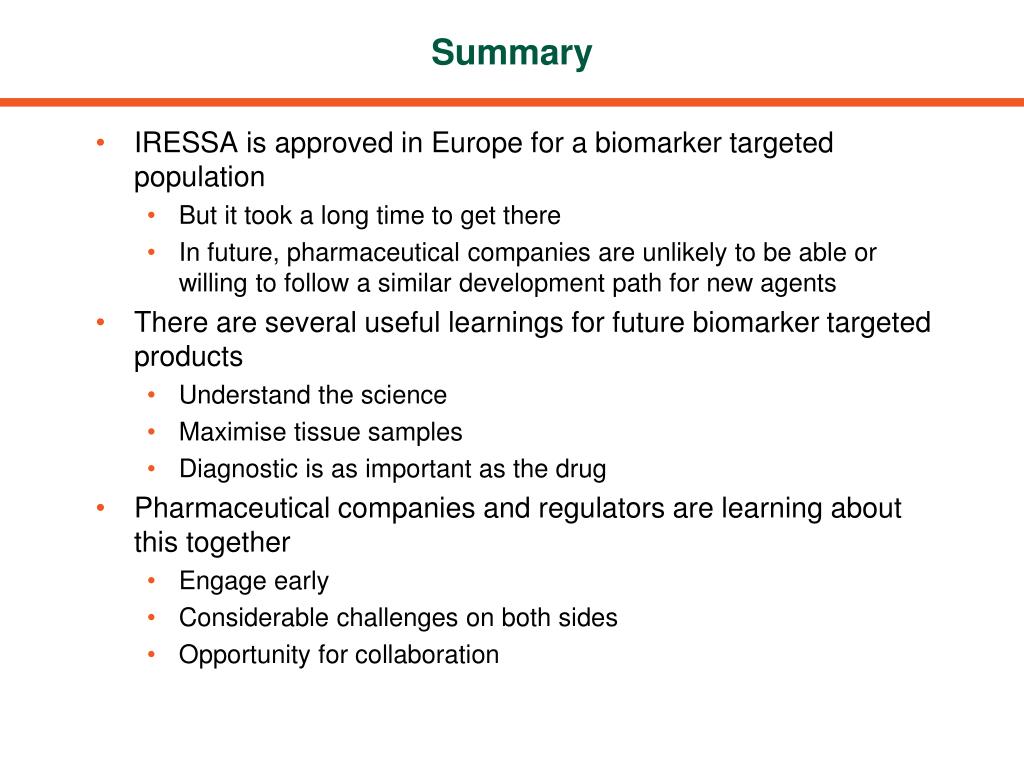 Summary

• IRESSA is approved in Europe for a biomarker targeted population
  • But it took a long time to get there
  • In future, pharmaceutical companies are unlikely to be able or willing to follow a similar development path for new agents
• There are several useful learnings for future biomarker targeted products
  • Understand the science
  • Maximise tissue samples
  • Diagnostic is as important as the drug
• Pharmaceutical companies and regulators are learning about this together
  • Engage early
  • Considerable challenges on both sides
  • Opportunity for collaboration